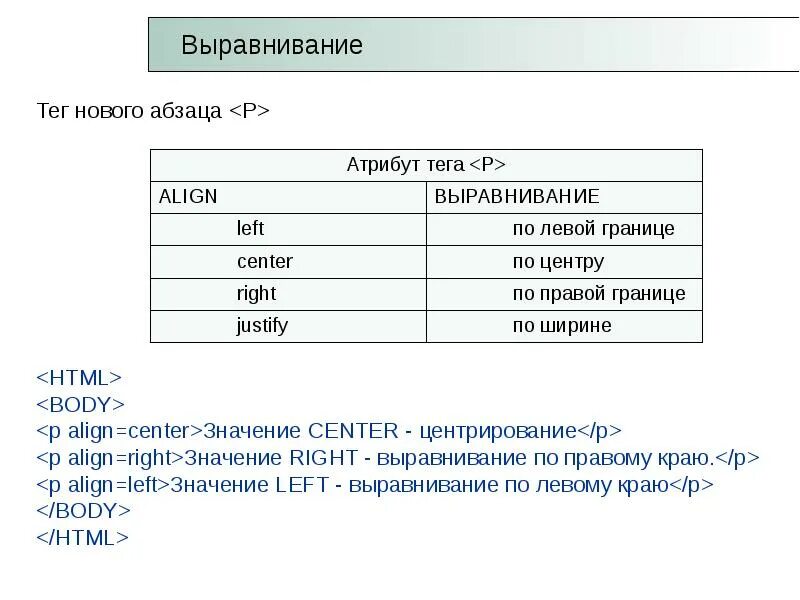 Выравнивание

Тег нового абзаца <P>

| Атрибут тега <P> | |
|---|---|
| ALIGN | ВЫРАВНИВАНИЕ |
| left | по левой границе |
| center | по центру |
| right | по правой границе |
| justify | по ширине |

<HTML>
<BODY>
<p align=center>Значение CENTER - центрирование</p>
<p align=right>Значение RIGHT - выравнивание по правому краю.</p>
<p align=left>Значение LEFT - выравнивание по левому краю</p>
</BODY>
</HTML>